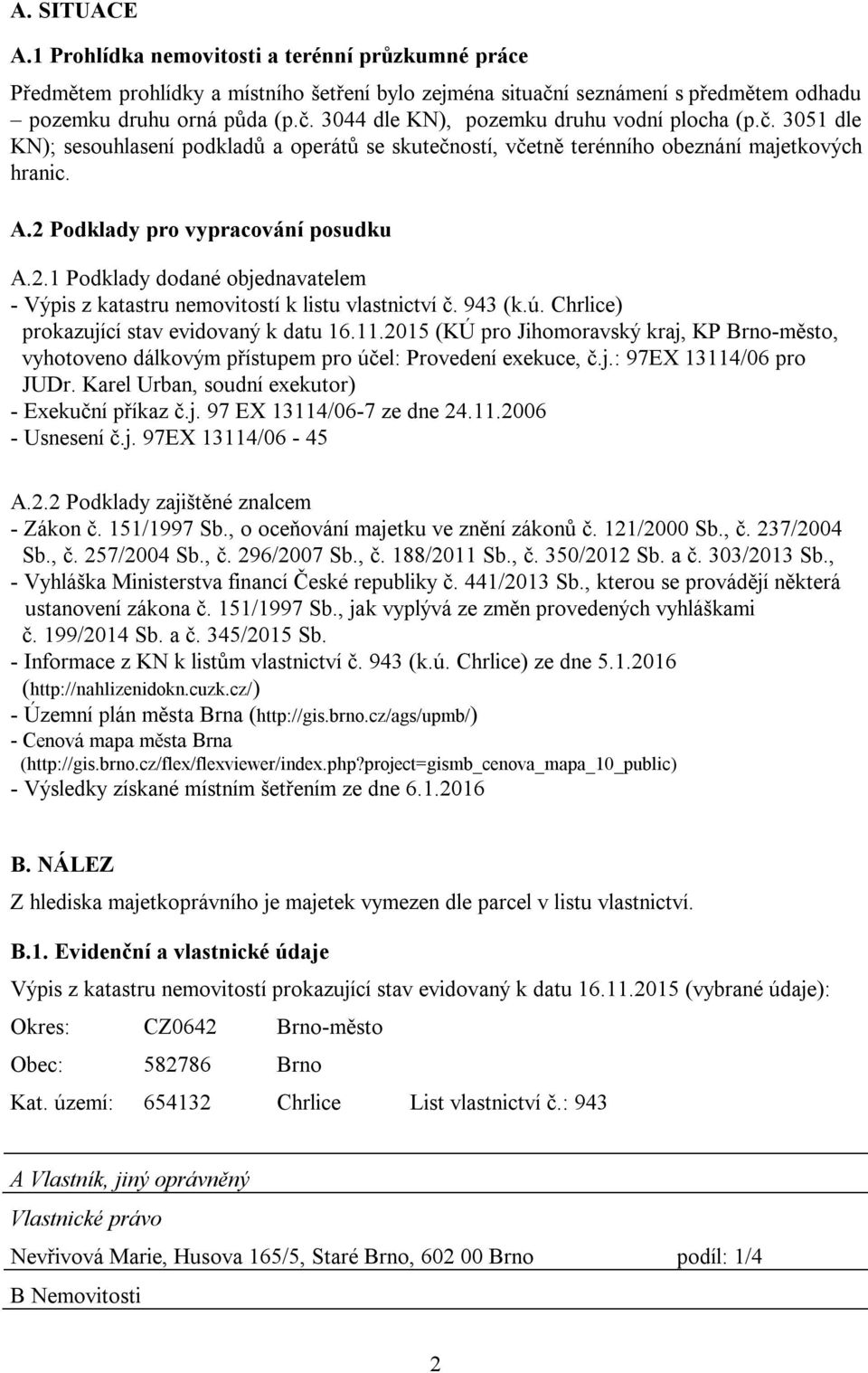 A. SITUACE

A.1 Prohlídka nemovitosti a terénní průzkumné práce

Předmětem prohlídky a místního šetření bylo zejména situační seznámení s předmětem odhadu – pozemku druhu orná půda (p.č. 3044 dle KN), pozemku druhu vodní plocha (p.č. 3051 dle KN); sesouhlasení podkladů a operátů se skutečností, včetně terénního obeznání majetkových hranic.

A.2 Podklady pro vypracování posudku

A.2.1 Podklady dodané objednavatelem
- Výpis z katastru nemovitostí k listu vlastnictví č. 943 (k.ú. Chrlice) prokazující stav evidovaný k datu 16.11.2015 (KÚ pro Jihomoravský kraj, KP Brno-město, vyhotoveno dálkovým přístupem pro účel: Provedení exekuce, č.j.: 97EX 13114/06 pro JUDr. Karel Urban, soudní exekutor)
- Exekuční příkaz č.j. 97 EX 13114/06-7 ze dne 24.11.2006
- Usnesení č.j. 97EX 13114/06 - 45

A.2.2 Podklady zajištěné znalcem
- Zákon č. 151/1997 Sb., o oceňování majetku ve znění zákonů č. 121/2000 Sb., č. 237/2004 Sb., č. 257/2004 Sb., č. 296/2007 Sb., č. 188/2011 Sb., č. 350/2012 Sb. a č. 303/2013 Sb.,
- Vyhláška Ministerstva financí České republiky č. 441/2013 Sb., kterou se provádějí některá ustanovení zákona č. 151/1997 Sb., jak vyplývá ze změn provedených vyhláškami č. 199/2014 Sb. a č. 345/2015 Sb.
- Informace z KN k listům vlastnictví č. 943 (k.ú. Chrlice) ze dne 5.1.2016 (http://nahlizenidokn.cuzk.cz/)
- Územní plán města Brna (http://gis.brno.cz/ags/upmb/)
- Cenová mapa města Brna (http://gis.brno.cz/flex/flexviewer/index.php?project=gismb_cenova_mapa_10_public)
- Výsledky získané místním šetřením ze dne 6.1.2016

B. NÁLEZ

Z hlediska majetkoprávního je majetek vymezen dle parcel v listu vlastnictví.

B.1. Evidenční a vlastnické údaje

Výpis z katastru nemovitostí prokazující stav evidovaný k datu 16.11.2015 (vybrané údaje):

Okres: CZ0642 Brno-město

Obec: 582786 Brno

Kat. území: 654132 Chrlice List vlastnictví č.: 943

A Vlastník, jiný oprávněný

Vlastnické právo

Nevřivová Marie, Husova 165/5, Staré Brno, 602 00 Brno podíl: 1/4

B Nemovitosti

2